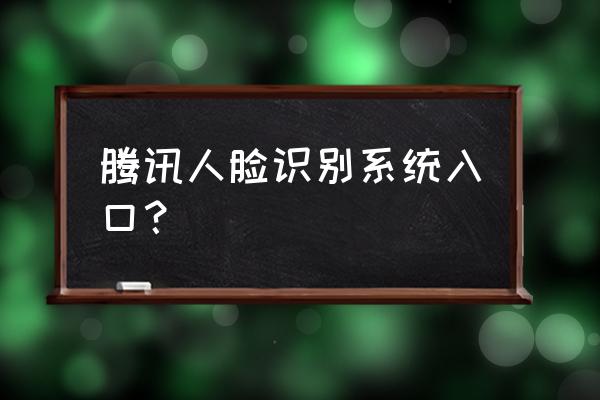 腾讯人脸识别系统入口？